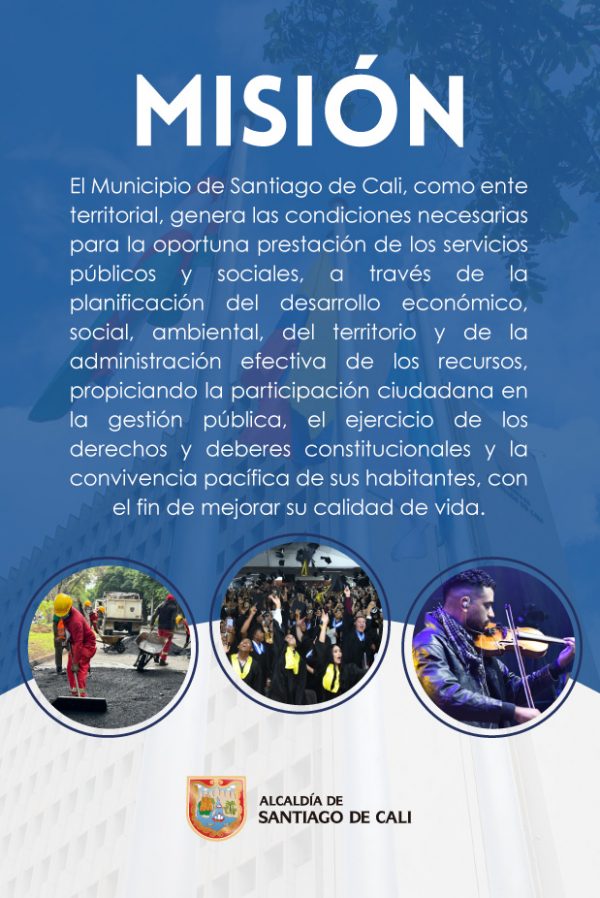 MISIÓN

El Municipio de Santiago de Cali, como ente territorial, genera las condiciones necesarias para la oportuna prestación de los servicios públicos y sociales, a través de la planificación del desarrollo económico, social, ambiental, del territorio y de la administración efectiva de los recursos, propiciando la participación ciudadana en la gestión pública, el ejercicio de los derechos y deberes constitucionales y la convivencia pacífica de sus habitantes, con el fin de mejorar su calidad de vida.

ALCALDÍA DE
SANTIAGO DE CALI